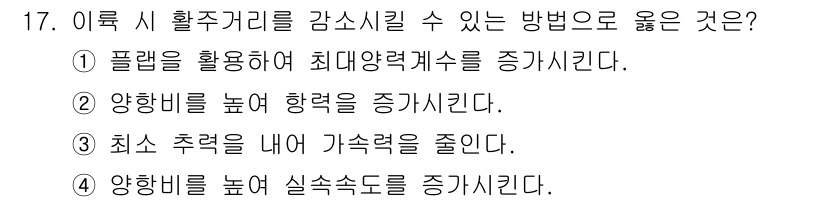 17. 이륙 시 활주거리를 감소시킬 수 있는 방법으로 옳은 것은?
① 플랩을 활용하여 최대양력계수를 증가시킨다.
② 양항비를 높여 항력을 증가시킨다.
③ 최소 추력을 내어 가속력을 줄인다.
④ 양항비를 높여 실속속도를 증가시킨다.